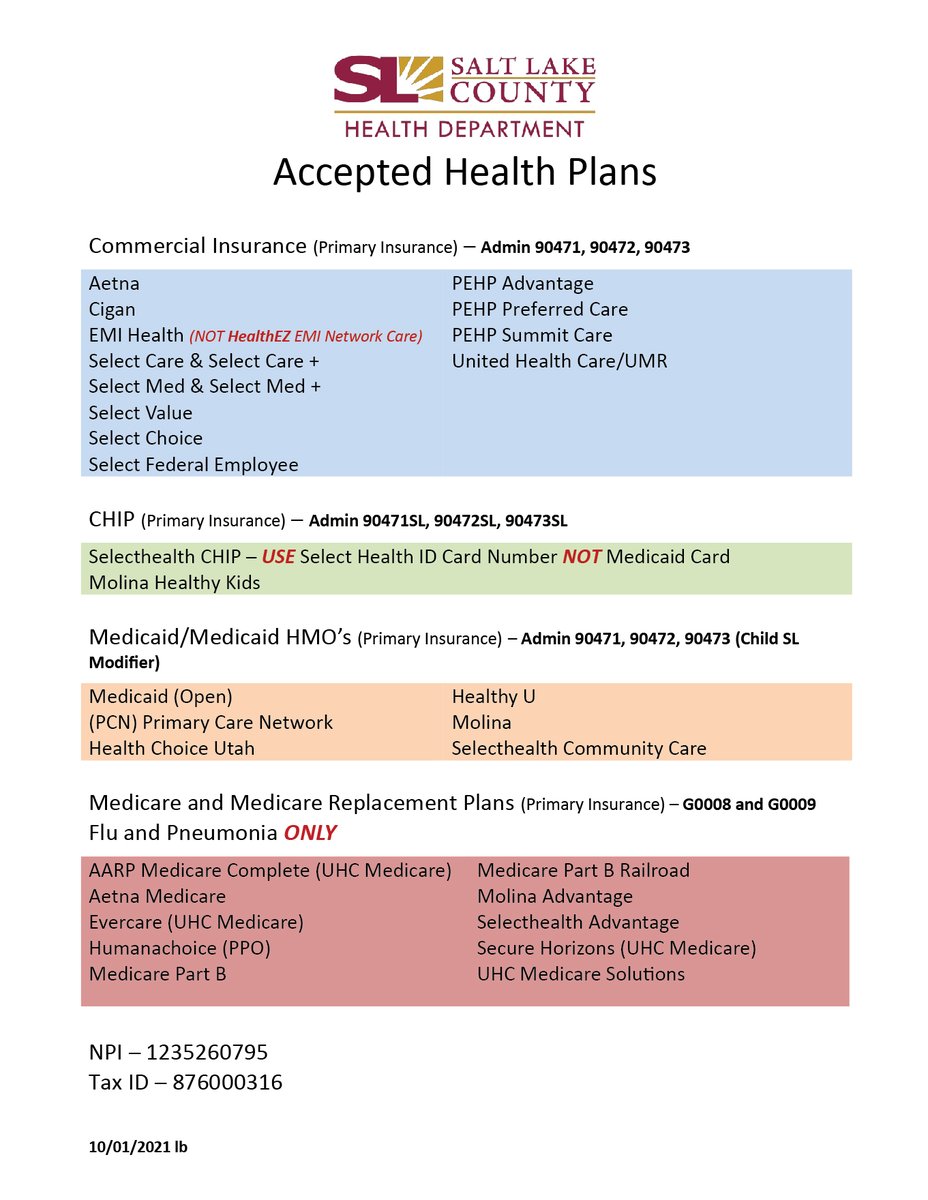 SL SALT LAKE COUNTY
HEALTH DEPARTMENT

Accepted Health Plans

Commercial Insurance (Primary Insurance) – Admin 90471, 90472, 90473

Aetna
Cigan
EMI Health (NOT HealthEZ EMI Network Care)
Select Care & Select Care +
Select Med & Select Med +
Select Value
Select Choice
Select Federal Employee

PEHP Advantage
PEHP Preferred Care
PEHP Summit Care
United Health Care/UMR

CHIP (Primary Insurance) – Admin 90471SL, 90472SL, 90473SL

Selecthealth CHIP – USE Select Health ID Card Number NOT Medicaid Card
Molina Healthy Kids

Medicaid/Medicaid HMO's (Primary Insurance) – Admin 90471, 90472, 90473 (Child SL Modifier)

Medicaid (Open)
(PCN) Primary Care Network
Health Choice Utah

Healthy U
Molina
Selecthealth Community Care

Medicare and Medicare Replacement Plans (Primary Insurance) – G0008 and G0009 Flu and Pneumonia ONLY

AARP Medicare Complete (UHC Medicare)
Aetna Medicare
Evercare (UHC Medicare)
Humanachoice (PPO)
Medicare Part B

Medicare Part B Railroad
Molina Advantage
Selecthealth Advantage
Secure Horizons (UHC Medicare)
UHC Medicare Solutions

NPI – 1235260795
Tax ID – 876000316

10/01/2021 lb